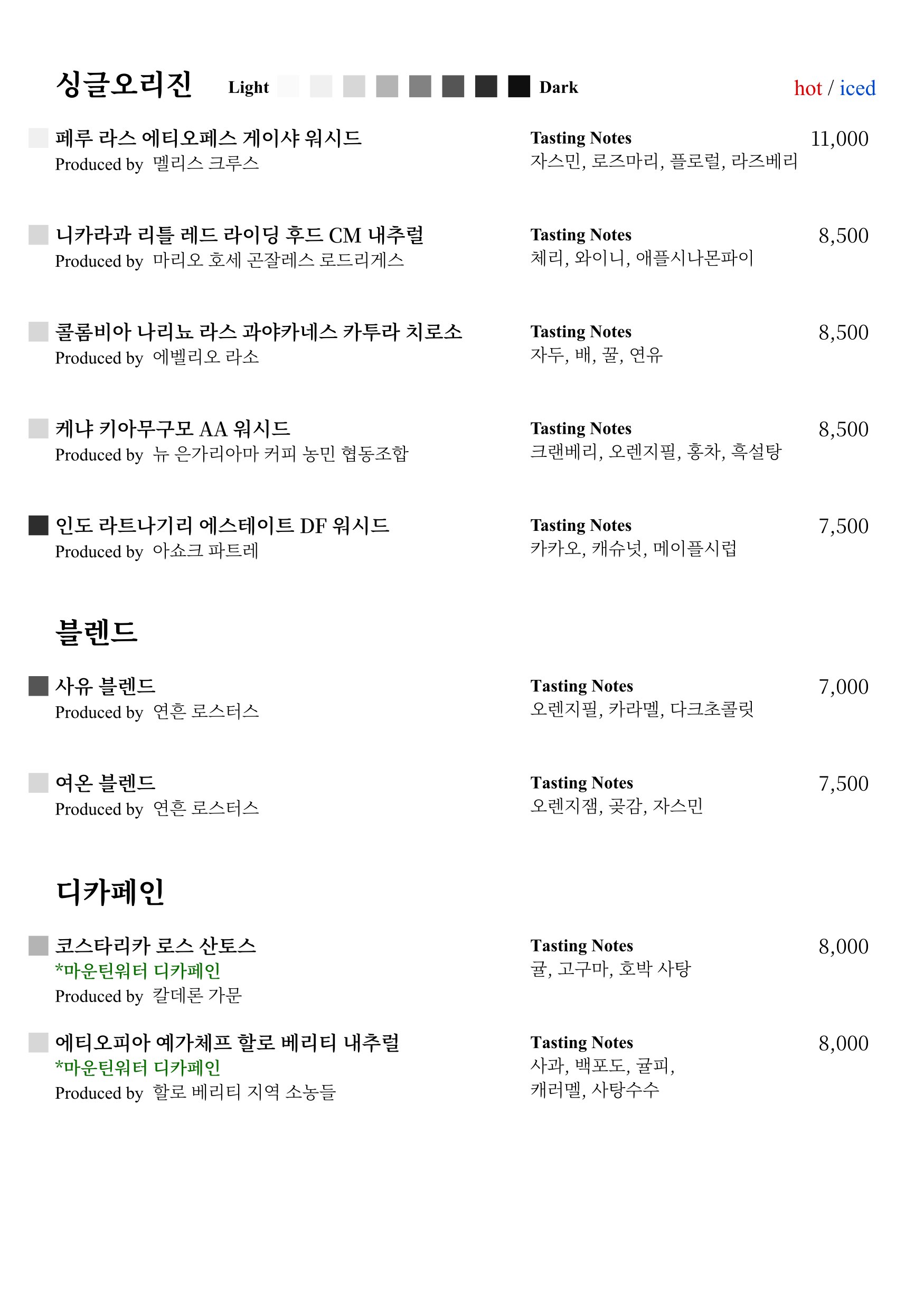 싱글오리진 Light Dark hot / iced

페루 라스 에티오페스 게이샤 워시드
Produced by 멜리스 크루스

Tasting Notes
자스민, 로즈마리, 플로럴, 라즈베리

11,000

니카라과 리틀 레드 라이딩 후드 CM 내추럴
Produced by 마리오 호세 곤잘레스 로드리게스

Tasting Notes
체리, 와이니, 애플시나몬파이

8,500

콜롬비아 나리뇨 라스 과야카네스 카투라 치로소
Produced by 에벨리오 라소

Tasting Notes
자두, 배, 꿀, 연유

8,500

케냐 키아무구모 AA 워시드
Produced by 뉴 은가리아마 커피 농민 협동조합

Tasting Notes
크랜베리, 오렌지필, 홍차, 흑설탕

8,500

인도 라트나기리 에스테이트 DF 워시드
Produced by 아쇼크 파트레

Tasting Notes
카카오, 캐슈넛, 메이플시럽

7,500

블렌드

사유 블렌드
Produced by 연흔 로스터스

Tasting Notes
오렌지필, 카라멜, 다크초콜릿

7,000

여온 블렌드
Produced by 연흔 로스터스

Tasting Notes
오렌지잼, 곶감, 자스민

7,500

디카페인

코스타리카 로스 산토스
*마운틴워터 디카페인
Produced by 칼데론 가문

Tasting Notes
귤, 고구마, 호박 사탕

8,000

에티오피아 예가체프 할로 베리티 내추럴
*마운틴워터 디카페인
Produced by 할로 베리티 지역 소농들

Tasting Notes
사과, 백포도, 귤피,
캐러멜, 사탕수수

8,000